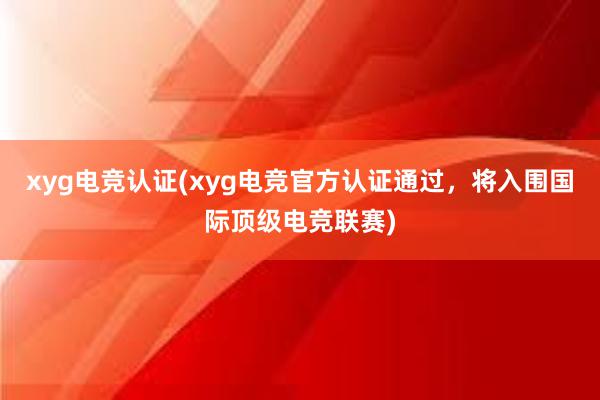 xyg电竞认证(xyg电竞官方认证通过，将入围国际顶级电竞联赛)